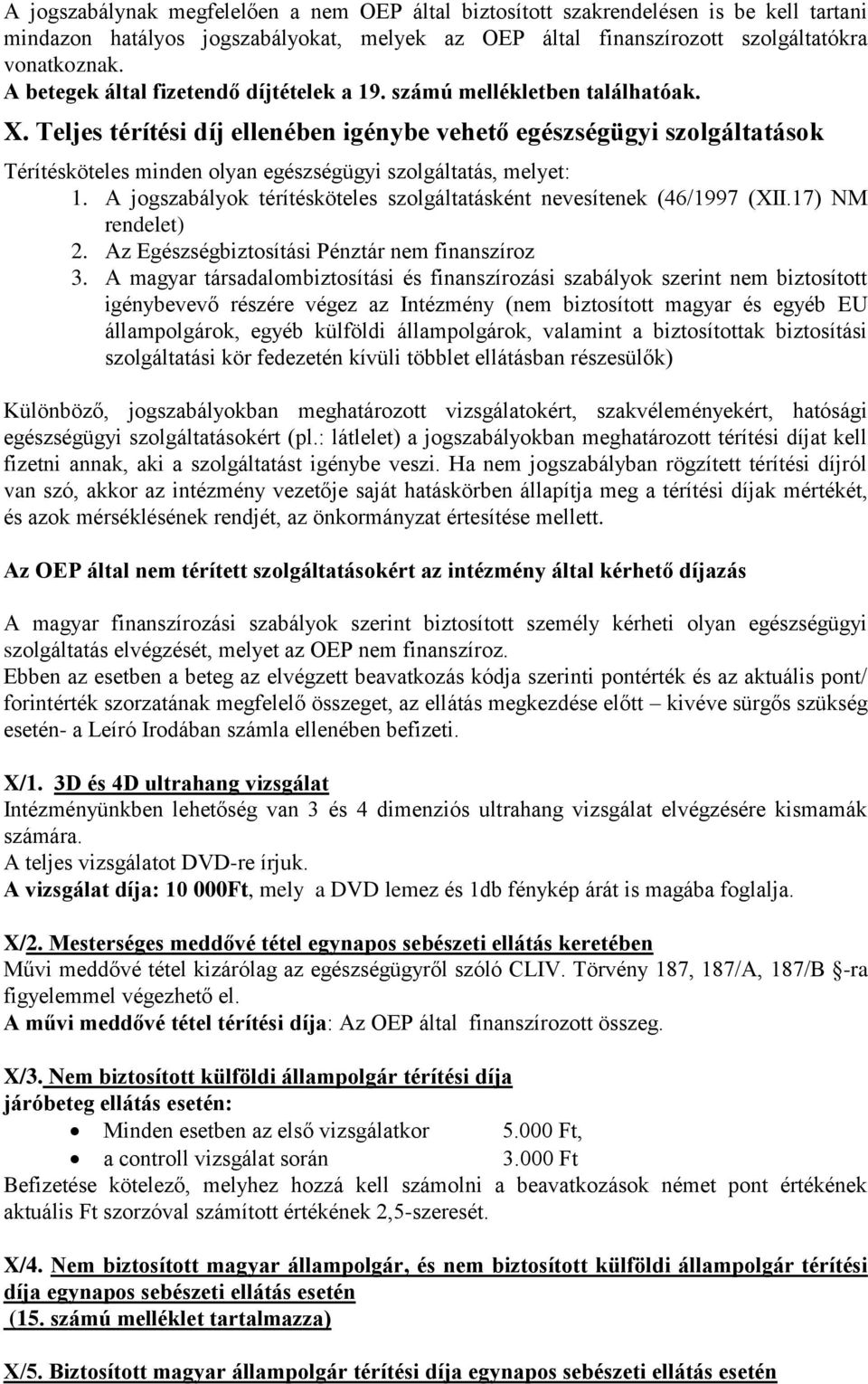 A jogszabálynak megfelelően a nem OEP által biztosított szakrendelésen is be kell tartani mindazon hatályos jogszabályokat, melyek az OEP által finanszírozott szolgáltatókra vonatkoznak.
A betegek által fizetendő díjtételek a 19. számú mellékletben találhatóak.

X. Teljes térítési díj ellenében igénybe vehető egészségügyi szolgáltatások

Térítésköteles minden olyan egészségügyi szolgáltatás, melyet:
1. A jogszabályok térítésköteles szolgáltatásként nevesítenek (46/1997 (XII.17) NM rendelet)
2. Az Egészségbiztosítási Pénztár nem finanszíroz
3. A magyar társadalombiztosítási és finanszírozási szabályok szerint nem biztosított igénybevevő részére végez az Intézmény (nem biztosított magyar és egyéb EU állampolgárok, egyéb külföldi állampolgárok, valamint a biztosítottak biztosítási szolgáltatási kör fedezetén kívüli többlet ellátásban részesülők)

Különböző, jogszabályokban meghatározott vizsgálatokért, szakvéleményekért, hatósági egészségügyi szolgáltatásokért (pl.: látlelet) a jogszabályokban meghatározott térítési díjat kell fizetni annak, aki a szolgáltatást igénybe veszi. Ha nem jogszabályban rögzített térítési díjról van szó, akkor az intézmény vezetője saját hatáskörben állapítja meg a térítési díjak mértékét, és azok mérséklésének rendjét, az önkormányzat értesítése mellett.

Az OEP által nem térített szolgáltatásokért az intézmény által kérhető díjazás

A magyar finanszírozási szabályok szerint biztosított személy kérheti olyan egészségügyi szolgáltatás elvégzését, melyet az OEP nem finanszíroz.
Ebben az esetben a beteg az elvégzett beavatkozás kódja szerinti pontérték és az aktuális pont/ forintérték szorzatának megfelelő összeget, az ellátás megkezdése előtt – kivéve sürgős szükség esetén- a Leíró Irodában számla ellenében befizeti.

X/1. 3D és 4D ultrahang vizsgálat
Intézményünkben lehetőség van 3 és 4 dimenziós ultrahang vizsgálat elvégzésére kismamák számára.
A teljes vizsgálatot DVD-re írjuk.
A vizsgálat díja: 10 000Ft, mely a DVD lemez és 1db fénykép árát is magába foglalja.

X/2. Mesterséges meddővé tétel egynapos sebészeti ellátás keretében
Művi meddővé tétel kizárólag az egészségügyről szóló CLIV. Törvény 187, 187/A, 187/B §-ra figyelemmel végezhető el.
A művi meddővé tétel térítési díja: Az OEP által finanszírozott összeg.

X/3. Nem biztosított külföldi állampolgár térítési díja
járóbeteg ellátás esetén:
• Minden esetben az első vizsgálatkor 5.000 Ft,
• a controll vizsgálat során 3.000 Ft
Befizetése kötelező, melyhez hozzá kell számolni a beavatkozások német pont értékének aktuális Ft szorzóval számított értékének 2,5-szeresét.

X/4. Nem biztosított magyar állampolgár, és nem biztosított külföldi állampolgár térítési díja egynapos sebészeti ellátás esetén
(15. számú melléklet tartalmazza)

X/5. Biztosított magyar állampolgár térítési díja egynapos sebészeti ellátás esetén